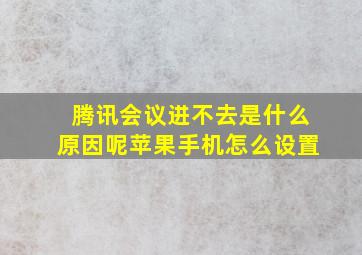 腾讯会议进不去是什么原因呢苹果手机怎么设置